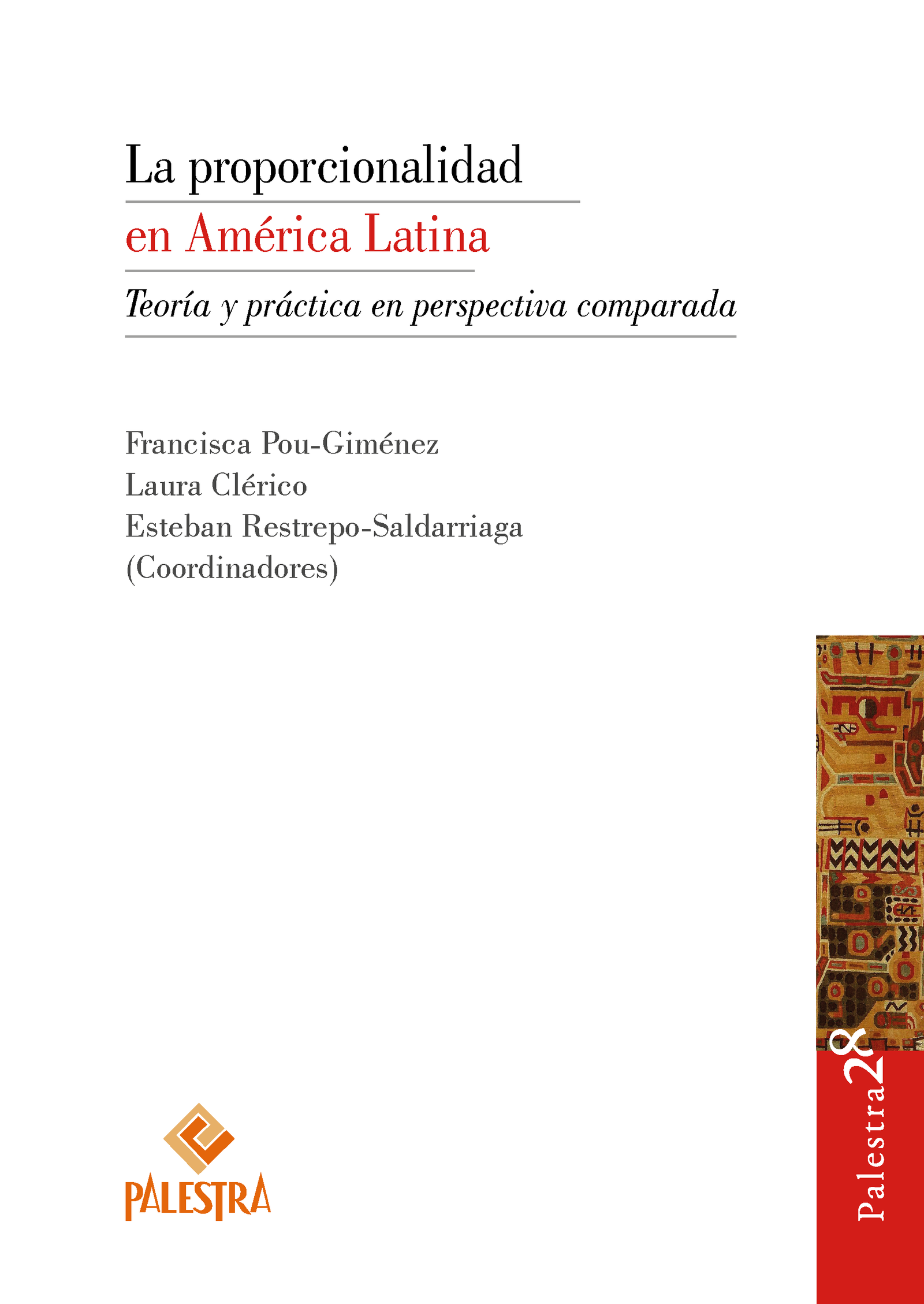 La proporcionalidad
en América Latina
Teoría y práctica en perspectiva comparada

Francisca Pou-Giménez
Laura Clérico
Esteban Restrepo-Saldarriaga
(Coordinadores)

PALESTRA

Palestra 28